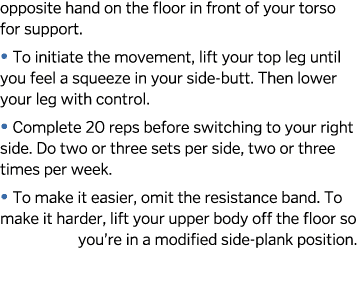 opposite hand on the floor in front of your torso for support.

• To initiate the movement, lift your top leg until you feel a squeeze in your side-butt. Then lower your leg with control.

• Complete 20 reps before switching to your right side. Do two or three sets per side, two or three times per week.

• To make it easier, omit the resistance band. To make it harder, lift your upper body off the floor so you're in a modified side-plank position.